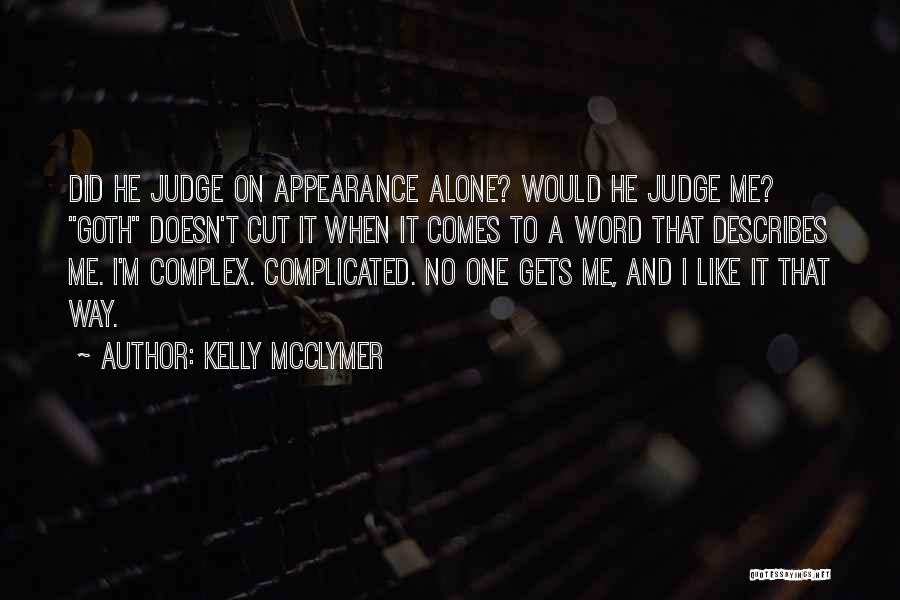 DID HE JUDGE ON APPEARANCE ALONE? WOULD HE JUDGE ME? "GOTH" DOESN'T CUT IT WHEN IT COMES TO A WORD THAT DESCRIBES ME. I'M COMPLEX. COMPLICATED. NO ONE GETS ME, AND I LIKE IT THAT WAY.

~ AUTHOR: KELLY MCCLYMER

QUOTESSAYINGS.NET